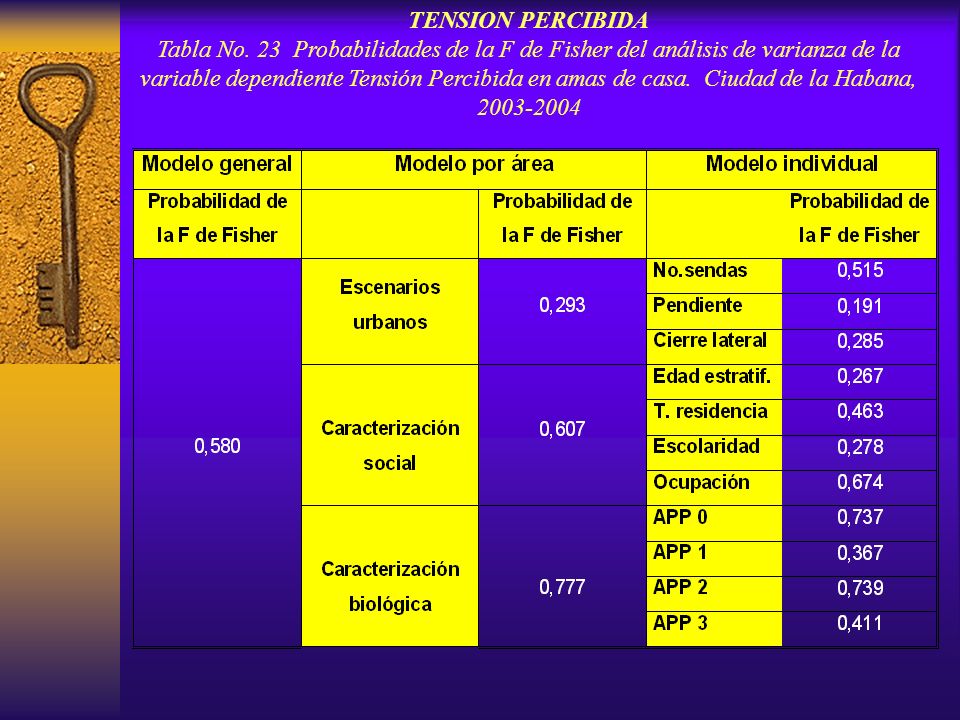 TENSION PERCIBIDA

Tabla No. 23 Probabilidades de la F de Fisher del análisis de varianza de la variable dependiente Tensión Percibida en amas de casa. Ciudad de la Habana, 2003-2004

| Modelo general | Modelo por área | | Modelo individual | |
|---|---|---|---|---|
| Probabilidad de la F de Fisher | | Probabilidad de la F de Fisher | | Probabilidad de la F de Fisher |
| 0,580 | Escenarios urbanos | 0,293 | No.sendas | 0,515 |
| | | | Pendiente | 0,191 |
| | | | Cierre lateral | 0,285 |
| | Caracterización social | 0,607 | Edad estratif. | 0,267 |
| | | | T. residencia | 0,463 |
| | | | Escolaridad | 0,278 |
| | | | Ocupación | 0,674 |
| | Caracterización biológica | 0,777 | APP 0 | 0,737 |
| | | | APP 1 | 0,367 |
| | | | APP 2 | 0,739 |
| | | | APP 3 | 0,411 |